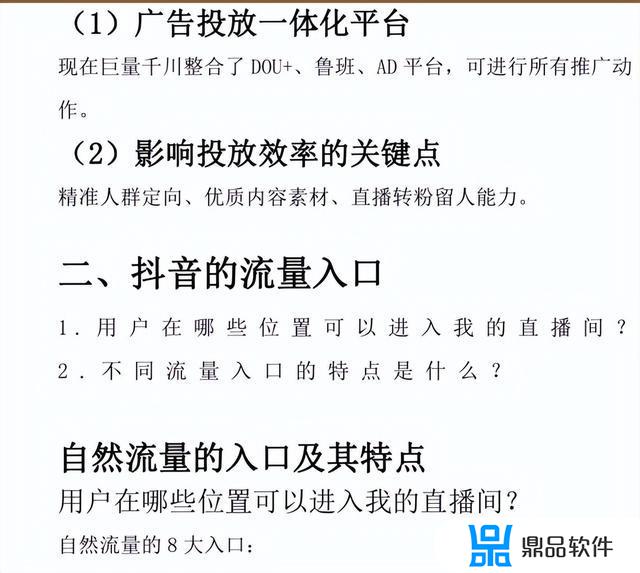 （1）广告投放一体化平台

现在巨量千川整合了 DOU+、鲁班、AD 平台，可进行所有推广动作。

（2）影响投放效率的关键点

精准人群定向、优质内容素材、直播转粉留人能力。

二、抖音的流量入口

1. 用户在哪些位置可以进入我的直播间？

2. 不同流量入口的特点是什么？

自然流量的入口及其特点

用户在哪些位置可以进入我的直播间？

自然流量的 8 大入口：

鼎品软件